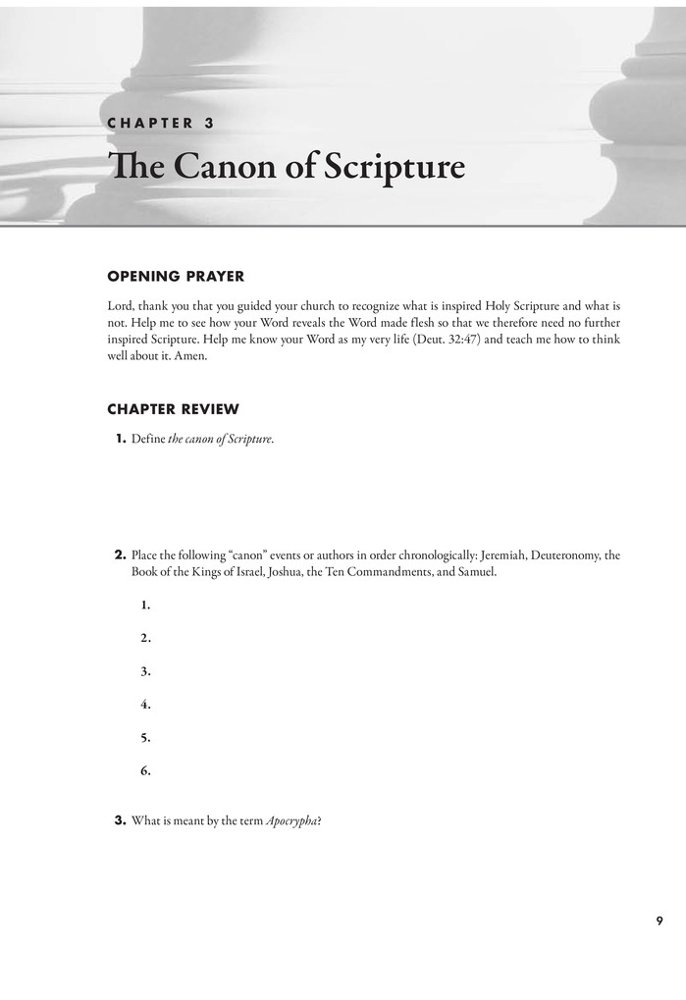 CHAPTER 3

The Canon of Scripture

OPENING PRAYER

Lord, thank you that you guided your church to recognize what is inspired Holy Scripture and what is not. Help me to see how your Word reveals the Word made flesh so that we therefore need no further inspired Scripture. Help me know your Word as my very life (Deut. 32:47) and teach me how to think well about it. Amen.

CHAPTER REVIEW

1. Define the canon of Scripture.

2. Place the following "canon" events or authors in order chronologically: Jeremiah, Deuteronomy, the Book of the Kings of Israel, Joshua, the Ten Commandments, and Samuel.

1.

2.

3.

4.

5.

6.

3. What is meant by the term Apocrypha?

9